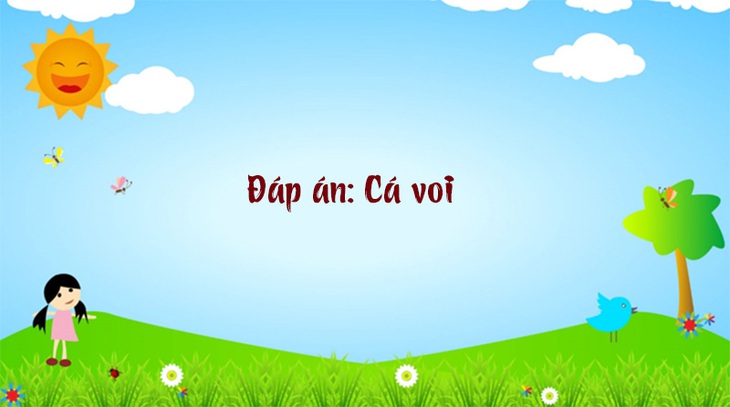 Đáp án: Cá voi